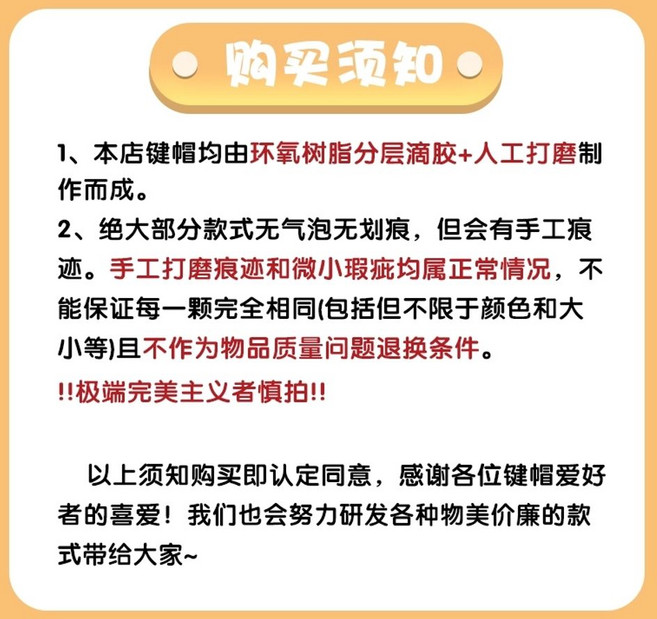 购买须知

1、本店键帽均由环氧树脂分层滴胶+人工打磨制作而成。

2、绝大部分款式无气泡无划痕，但会有手工痕迹。手工打磨痕迹和微小瑕疵均属正常情况，不能保证每一颗完全相同(包括但不限于颜色和大小等)且不作为物品质量问题退换条件。

!!极端完美主义者慎拍!!

以上须知购买即认定同意，感谢各位键帽爱好者的喜爱！我们也会努力研发各种物美价廉的款式带给大家~